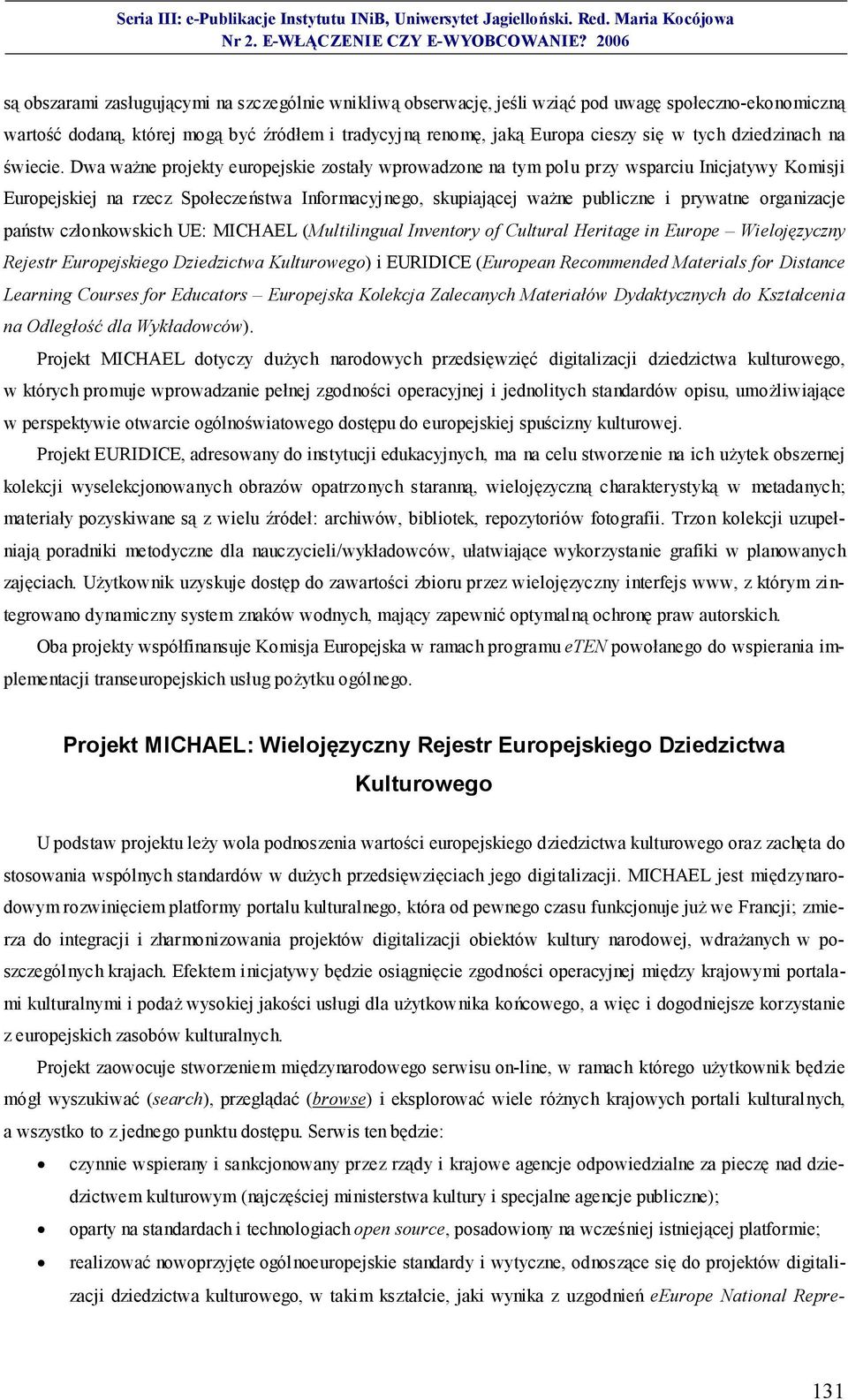 Seria III: e-Publikacje Instytutu INiB, Uniwersytet Jagielloński. Red. Maria Kocójowa
Nr 2. E-WŁĄCZENIE CZY E-WYOBCOWANIE? 2006

są obszarami zasługującymi na szczególnie wnikliwą obserwację, jeśli wziąć pod uwagę społeczno-ekonomiczną wartość dodaną, której mogą być źródłem i tradycyjną renomę, jaką Europa cieszy się w tych dziedzinach na świecie. Dwa ważne projekty europejskie zostały wprowadzone na tym polu przy wsparciu Inicjatywy Komisji Europejskiej na rzecz Społeczeństwa Informacyjnego, skupiającej ważne publiczne i prywatne organizacje państw członkowskich UE: MICHAEL (Multilingual Inventory of Cultural Heritage in Europe – Wielojęzyczny Rejestr Europejskiego Dziedzictwa Kulturowego) i EURIDICE (European Recommended Materials for Distance Learning Courses for Educators – Europejska Kolekcja Zalecanych Materiałów Dydaktycznych do Kształcenia na Odległość dla Wykładowców).

Projekt MICHAEL dotyczy dużych narodowych przedsięwzięć digitalizacji dziedzictwa kulturowego, w których promuje wprowadzanie pełnej zgodności operacyjnej i jednolitych standardów opisu, umożliwiające w perspektywie otwarcie ogólnoświatowego dostępu do europejskiej spuścizny kulturowej.

Projekt EURIDICE, adresowany do instytucji edukacyjnych, ma na celu stworzenie na ich użytek obszernej kolekcji wyselekcjonowanych obrazów opatrzonych staranną, wielojęzyczną charakterystyką w metadanych; materiały pozyskiwane są z wielu źródeł: archiwów, bibliotek, repozytoriów fotografii. Trzon kolekcji uzupełniają poradniki metodyczne dla nauczycieli/wykładowców, ułatwiające wykorzystanie grafiki w planowanych zajęciach. Użytkownik uzyskuje dostęp do zawartości zbioru przez wielojęzyczny interfejs www, z którym zintegrowano dynamiczny system znaków wodnych, mający zapewnić optymalną ochronę praw autorskich.

Oba projekty współfinansuje Komisja Europejska w ramach programu eTEN powołanego do wspierania implementacji transeuropejskich usług pożytku ogólnego.

Projekt MICHAEL: Wielojęzyczny Rejestr Europejskiego Dziedzictwa Kulturowego

U podstaw projektu leży wola podnoszenia wartości europejskiego dziedzictwa kulturowego oraz zachęta do stosowania wspólnych standardów w dużych przedsięwzięciach jego digitalizacji. MICHAEL jest międzynarodowym rozwinięciem platformy portalu kulturalnego, która od pewnego czasu funkcjonuje już we Francji; zmierza do integracji i zharmonizowania projektów digitalizacji obiektów kultury narodowej, wdrażanych w poszczególnych krajach. Efektem inicjatywy będzie osiągnięcie zgodności operacyjnej między krajowymi portalami kulturalnymi i podaż wysokiej jakości usługi dla użytkownika końcowego, a więc i dogodniejsze korzystanie z europejskich zasobów kulturalnych.

Projekt zaowocuje stworzeniem międzynarodowego serwisu on-line, w ramach którego użytkownik będzie mógł wyszukiwać (search), przeglądać (browse) i eksplorować wiele różnych krajowych portali kulturalnych, a wszystko to z jednego punktu dostępu. Serwis ten będzie:
• czynnie wspierany i sankcjonowany przez rządy i krajowe agencje odpowiedzialne za pieczę nad dziedzictwem kulturowym (najczęściej ministerstwa kultury i specjalne agencje publiczne);
• oparty na standardach i technologiach open source, posadowiony na wcześniej istniejącej platformie;
• realizować nowoprzyjęte ogólnoeuropejskie standardy i wytyczne, odnoszące się do projektów digitalizacji dziedzictwa kulturowego, w takim kształcie, jaki wynika z uzgodnień eEurope National Repre-

131